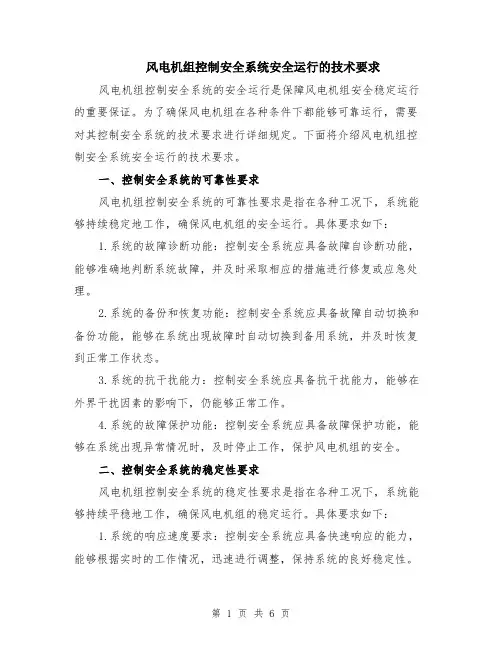 风电机组控制安全系统安全运行的技术要求

风电机组控制安全系统的安全运行是保障风电机组安全稳定运行的重要保证。为了确保风电机组在各种条件下都能够可靠运行，需要对其控制安全系统的技术要求进行详细规定。下面将介绍风电机组控制安全系统安全运行的技术要求。

一、控制安全系统的可靠性要求

风电机组控制安全系统的可靠性要求是指在各种工况下，系统能够持续稳定地工作，确保风电机组的安全运行。具体要求如下：

1.系统的故障诊断功能：控制安全系统应具备故障自诊断功能，能够准确地判断系统故障，并及时采取相应的措施进行修复或应急处理。

2.系统的备份和恢复功能：控制安全系统应具备故障自动切换和备份功能，能够在系统出现故障时自动切换到备用系统，并及时恢复到正常工作状态。

3.系统的抗干扰能力：控制安全系统应具备抗干扰能力，能够在外界干扰因素的影响下，仍能够正常工作。

4.系统的故障保护功能：控制安全系统应具备故障保护功能，能够在系统出现异常情况时，及时停止工作，保护风电机组的安全。

二、控制安全系统的稳定性要求

风电机组控制安全系统的稳定性要求是指在各种工况下，系统能够持续平稳地工作，确保风电机组的稳定运行。具体要求如下：

1.系统的响应速度要求：控制安全系统应具备快速响应的能力，能够根据实时的工作情况，迅速进行调整，保持系统的良好稳定性。

第 1 页 共 6 页